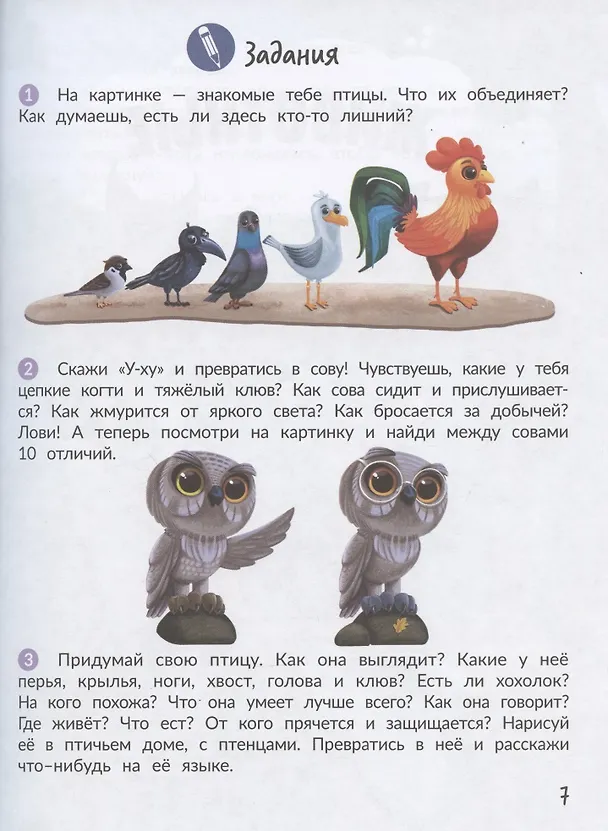 Задания

1 На картинке — знакомые тебе птицы. Что их объединяет? Как думаешь, есть ли здесь кто-то лишний?

2 Скажи «У-ху» и превратись в сову! Чувствуешь, какие у тебя цепкие когти и тяжёлый клюв? Как сова сидит и прислушивается? Как жмурится от яркого света? Как бросается за добычей? Лови! А теперь посмотри на картинку и найди между совами 10 отличий.

3 Придумай свою птицу. Как она выглядит? Какие у неё перья, крылья, ноги, хвост, голова и клюв? Есть ли хохолок? На кого похожа? Что она умеет лучше всего? Как она говорит? Где живёт? Что ест? От кого прячется и защищается? Нарисуй её в птичьем доме, с птенцами. Превратись в неё и расскажи что-нибудь на её языке.

7